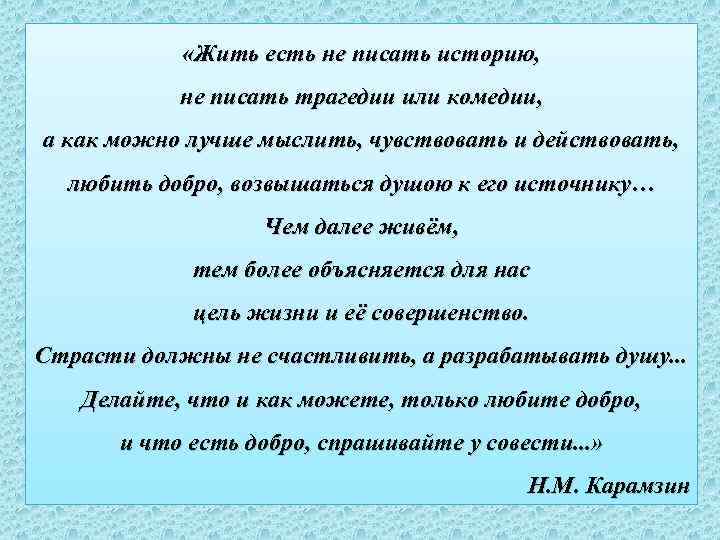 «Жить есть не писать историю,
не писать трагедии или комедии,
а как можно лучше мыслить, чувствовать и действовать,
любить добро, возвышаться душою к его источнику…
Чем далее живём,
тем более объясняется для нас
цель жизни и её совершенство.
Страсти должны не счастливить, а разрабатывать душу...
Делайте, что и как можете, только любите добро,
и что есть добро, спрашивайте у совести...»

Н.М. Карамзин